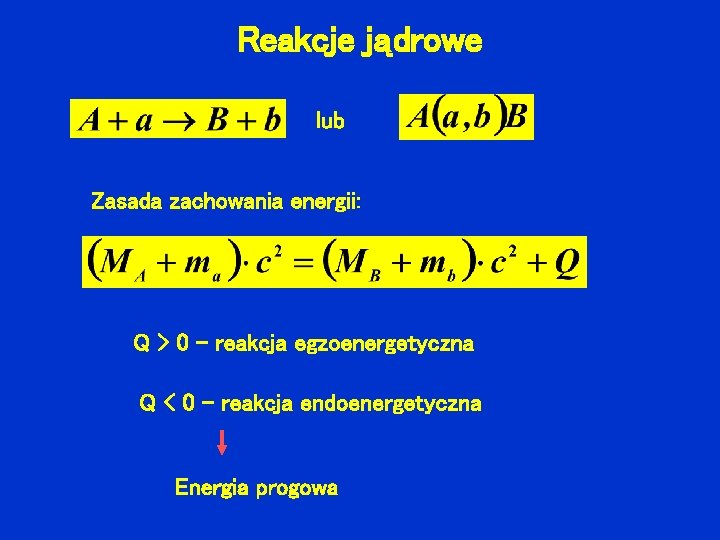 Reakcje jądrowe

$A + a \rightarrow B + b$ lub $A(a,b)B$

Zasada zachowania energii:

$(M_A + m_a) \cdot c^2 = (M_B + m_b) \cdot c^2 + Q$

Q > 0 – reakcja egzoenergetyczna

Q < 0 – reakcja endoenergetyczna

Energia progowa